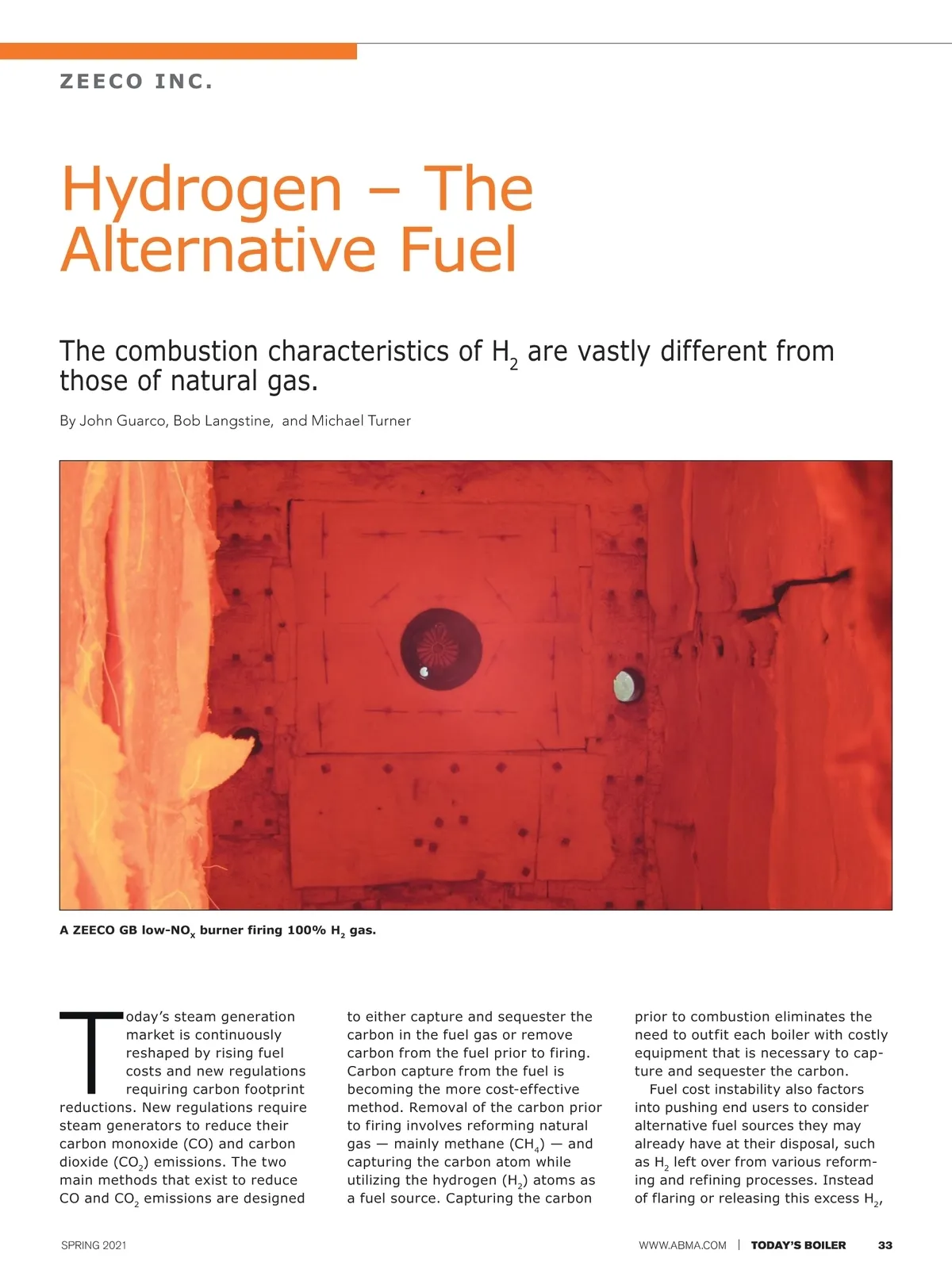 ZEECO INC.

Hydrogen – The Alternative Fuel

The combustion characteristics of $H_2$ are vastly different from those of natural gas.

By John Guarco, Bob Langstine, and Michael Turner

A ZEECO GB low-$NO_x$ burner firing 100% $H_2$ gas.

Today's steam generation market is continuously reshaped by rising fuel costs and new regulations requiring carbon footprint reductions. New regulations require steam generators to reduce their carbon monoxide (CO) and carbon dioxide ($CO_2$) emissions. The two main methods that exist to reduce CO and $CO_2$ emissions are designed to either capture and sequester the carbon in the fuel gas or remove carbon from the fuel prior to firing. Carbon capture from the fuel is becoming the more cost-effective method. Removal of the carbon prior to firing involves reforming natural gas — mainly methane ($CH_4$) — and capturing the carbon atom while utilizing the hydrogen ($H_2$) atoms as a fuel source. Capturing the carbon prior to combustion eliminates the need to outfit each boiler with costly equipment that is necessary to capture and sequester the carbon.

Fuel cost instability also factors into pushing end users to consider alternative fuel sources they may already have at their disposal, such as $H_2$ left over from various reforming and refining processes. Instead of flaring or releasing this excess $H_2$,

SPRING 2021

WWW.ABMA.COM | TODAY'S BOILER 33